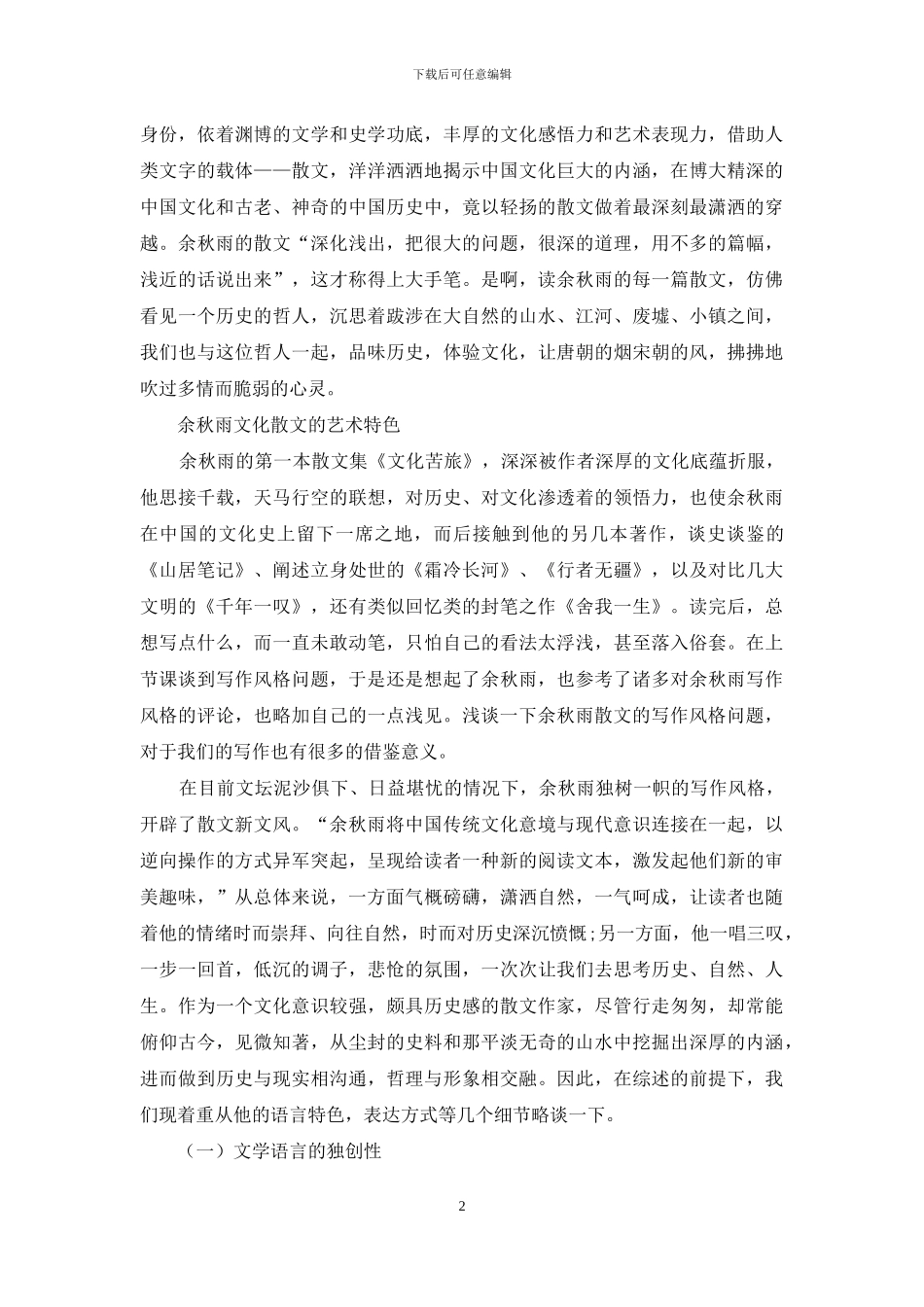 下载后可任意编辑

身份，依着渊博的文学和史学功底，丰厚的文化感悟力和艺术表现力，借助人类文字的载体——散文，洋洋洒洒地揭示中国文化巨大的内涵，在博大精深的中国文化和古老、神奇的中国历史中，竟以轻扬的散文做着最深刻最潇洒的穿越。余秋雨的散文“深化浅出，把很大的问题，很深的道理，用不多的篇幅，浅近的话说出来”，这才称得上大手笔。是啊，读余秋雨的每一篇散文，仿佛看见一个历史的哲人，沉思着跋涉在大自然的山水、江河、废墟、小镇之间，我们也与这位哲人一起，品味历史，体验文化，让唐朝的烟宋朝的风，拂拂地吹过多情而脆弱的心灵。

余秋雨文化散文的艺术特色

余秋雨的第一本散文集《文化苦旅》，深深被作者深厚的文化底蕴折服，他思接千载，天马行空的联想，对历史、对文化渗透着的领悟力，也使余秋雨在中国的文化史上留下一席之地，而后接触到他的另几本著作，谈史谈鉴的《山居笔记》、阐述立身处世的《霜冷长河》、《行者无疆》，以及对比几大文明的《千年一叹》，还有类似回忆类的封笔之作《舍我一生》。读完后，总想写点什么，而一直未敢动笔，只怕自己的看法太浮浅，甚至落入俗套。在上节课谈到写作风格问题，于是还是想起了余秋雨，也参考了诸多对余秋雨写作风格的评论，也略加自己的一点浅见。浅谈一下余秋雨散文的写作风格问题，对于我们的写作也有很多的借鉴意义。

在目前文坛泥沙俱下、日益堪忧的情况下，余秋雨独树一帜的写作风格，开辟了散文新文风。“余秋雨将中国传统文化意境与现代意识连接在一起，以逆向操作的方式异军突起，呈现给读者一种新的阅读文本，激发起他们新的审美趣味，”从总体来说，一方面气概磅礴，潇洒自然，一气呵成，让读者也随着他的情绪时而崇拜、向往自然，时而对历史深沉愤慨;另一方面，他一唱三叹，一步一回首，低沉的调子，悲怆的氛围，一次次让我们去思考历史、自然、人生。作为一个文化意识较强，颇具历史感的散文作家，尽管行走匆匆，却常能俯仰古今，见微知著，从尘封的史料和那平淡无奇的山水中挖掘出深厚的内涵，进而做到历史与现实相沟通，哲理与形象相交融。因此，在综述的前提下，我们现着重从他的语言特色，表达方式等几个细节略谈一下。

（一）文学语言的独创性

2